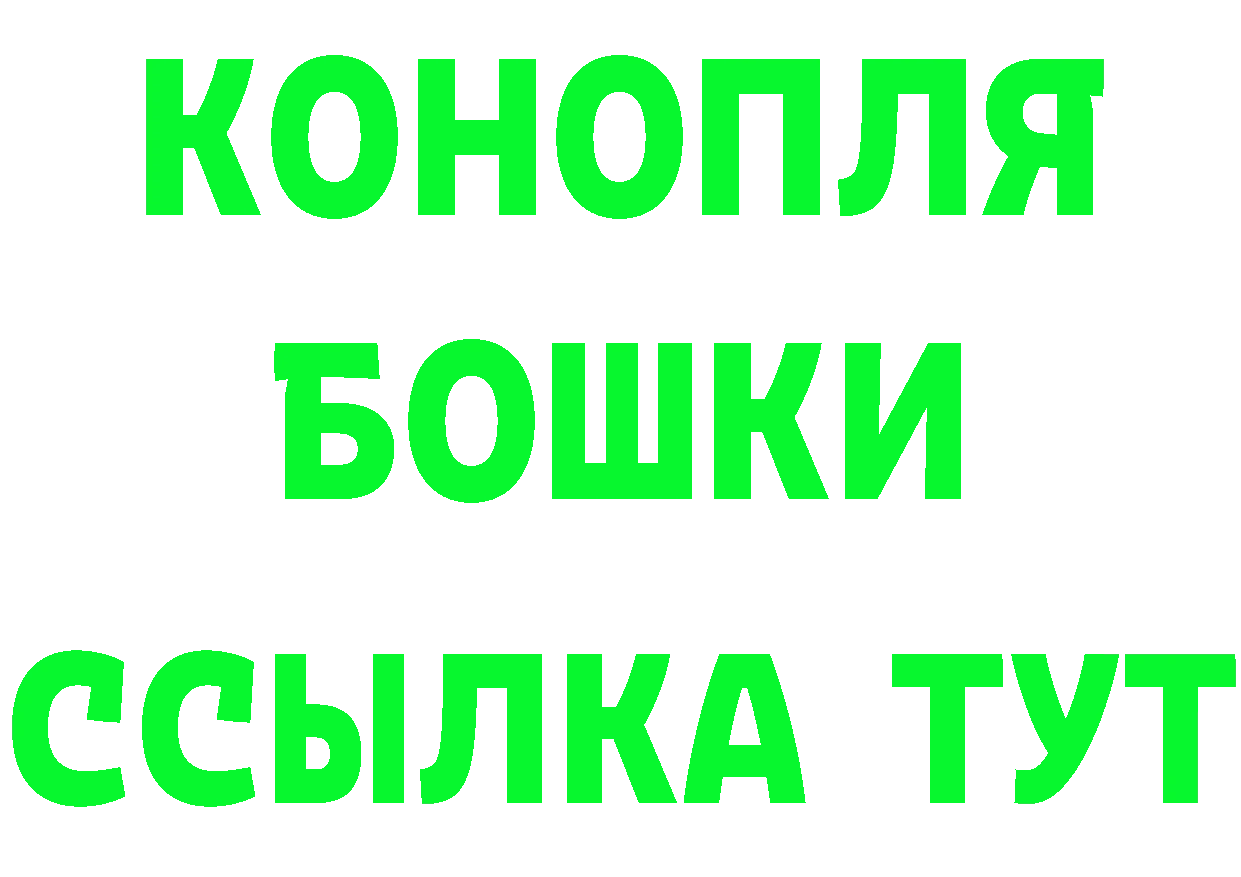 КОНОПЛЯ
БОШКИ
ССЫЛКА ТУТ